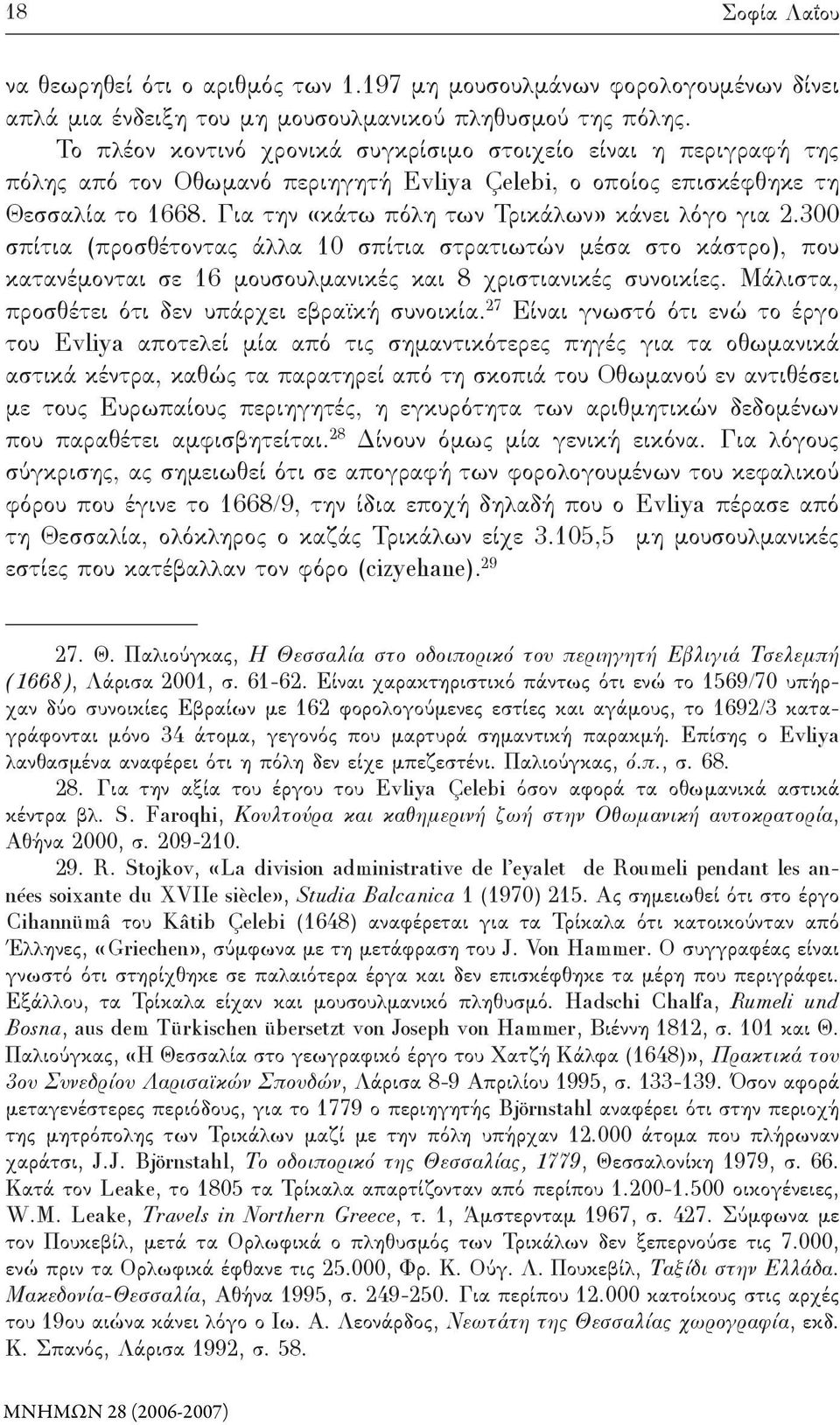 18 Σοφία Λαΐου

να θεωρηθεί ότι ο αριθμός των 1.197 μη μουσουλμάνων φορολογουμένων δίνει απλά μια ένδειξη του μη μουσουλμανικού πληθυσμού της πόλης.

Το πλέον κοντινό χρονικά συγκρίσιμο στοιχείο είναι η περιγραφή της πόλης από τον Οθωμανό περιηγητή Evliya Çelebi, ο οποίος επισκέφθηκε τη Θεσσαλία το 1668. Για την «κάτω πόλη των Τρικάλων» κάνει λόγο για 2.300 σπίτια (προσθέτοντας άλλα 10 σπίτια στρατιωτών μέσα στο κάστρο), που κατανέμονται σε 16 μουσουλμανικές και 8 χριστιανικές συνοικίες. Μάλιστα, προσθέτει ότι δεν υπάρχει εβραϊκή συνοικία.$^{27}$ Είναι γνωστό ότι ενώ το έργο του Evliya αποτελεί μία από τις σημαντικότερες πηγές για τα οθωμανικά αστικά κέντρα, καθώς τα παρατηρεί από τη σκοπιά του Οθωμανού εν αντιθέσει με τους Ευρωπαίους περιηγητές, η εγκυρότητα των αριθμητικών δεδομένων που παραθέτει αμφισβητείται.$^{28}$ Δίνουν όμως μία γενική εικόνα. Για λόγους σύγκρισης, ας σημειωθεί ότι σε απογραφή των φορολογουμένων του κεφαλικού φόρου που έγινε το 1668/9, την ίδια εποχή δηλαδή που ο Evliya πέρασε από τη Θεσσαλία, ολόκληρος ο καζάς Τρικάλων είχε 3.105,5 μη μουσουλμανικές εστίες που κατέβαλλαν τον φόρο (cizyehane).$^{29}$

27. Θ. Παλιούγκας, Η Θεσσαλία στο οδοιπορικό του περιηγητή Εβλιγιά Τσελεμπή (1668), Λάρισα 2001, σ. 61-62. Είναι χαρακτηριστικό πάντως ότι ενώ το 1569/70 υπήρχαν δύο συνοικίες Εβραίων με 162 φορολογούμενες εστίες και αγάμους, το 1692/3 καταγράφονται μόνο 34 άτομα, γεγονός που μαρτυρά σημαντική παρακμή. Επίσης ο Evliya λανθασμένα αναφέρει ότι η πόλη δεν είχε μπεζεστένι. Παλιούγκας, ό.π., σ. 68.

28. Για την αξία του έργου του Evliya Çelebi όσον αφορά τα οθωμανικά αστικά κέντρα βλ. S. Faroqhi, Κουλτούρα και καθημερινή ζωή στην Οθωμανική αυτοκρατορία, Αθήνα 2000, σ. 209-210.

29. R. Stojkov, «La division administrative de l'eyalet de Roumeli pendant les années soixante du XVIIe siècle», Studia Balcanica 1 (1970) 215. Ας σημειωθεί ότι στο έργο Cihannümâ του Kâtib Çelebi (1648) αναφέρεται για τα Τρίκαλα ότι κατοικούνταν από Έλληνες, «Griechen», σύμφωνα με τη μετάφραση του J. Von Hammer. Ο συγγραφέας είναι γνωστό ότι στηρίχθηκε σε παλαιότερα έργα και δεν επισκέφθηκε τα μέρη που περιγράφει. Εξάλλου, τα Τρίκαλα είχαν και μουσουλμανικό πληθυσμό. Hadschi Chalfa, Rumeli und Bosna, aus dem Türkischen übersetzt von Joseph von Hammer, Βιέννη 1812, σ. 101 και Θ. Παλιούγκας, «Η Θεσσαλία στο γεωγραφικό έργο του Χατζή Κάλφα (1648)», Πρακτικά του 3ου Συνεδρίου Λαρισαϊκών Σπουδών, Λάρισα 8-9 Απριλίου 1995, σ. 133-139. Όσον αφορά μεταγενέστερες περιόδους, για το 1779 ο περιηγητής Björnstahl αναφέρει ότι στην περιοχή της μητρόπολης των Τρικάλων μαζί με την πόλη υπήρχαν 12.000 άτομα που πλήρωναν χαράτσι, J.J. Björnstahl, Το οδοιπορικό της Θεσσαλίας, 1779, Θεσσαλονίκη 1979, σ. 66. Κατά τον Leake, το 1805 τα Τρίκαλα απαρτίζονταν από περίπου 1.200-1.500 οικογένειες, W.M. Leake, Travels in Northern Greece, τ. 1, Άμστερνταμ 1967, σ. 427. Σύμφωνα με τον Πουκεβίλ, μετά τα Ορλωφικά ο πληθυσμός των Τρικάλων δεν ξεπερνούσε τις 7.000, ενώ πριν τα Ορλωφικά έφθανε τις 25.000, Φρ. Κ. Ούγ. Λ. Πουκεβίλ, Ταξίδι στην Ελλάδα. Μακεδονία-Θεσσαλία, Αθήνα 1995, σ. 249-250. Για περίπου 12.000 κατοίκους στις αρχές του 19ου αιώνα κάνει λόγο ο Ιω. Α. Λεονάρδος, Νεωτάτη της Θεσσαλίας χωρογραφία, εκδ. Κ. Σπανός, Λάρισα 1992, σ. 58.

ΜΝΗΜΩΝ 28 (2006-2007)